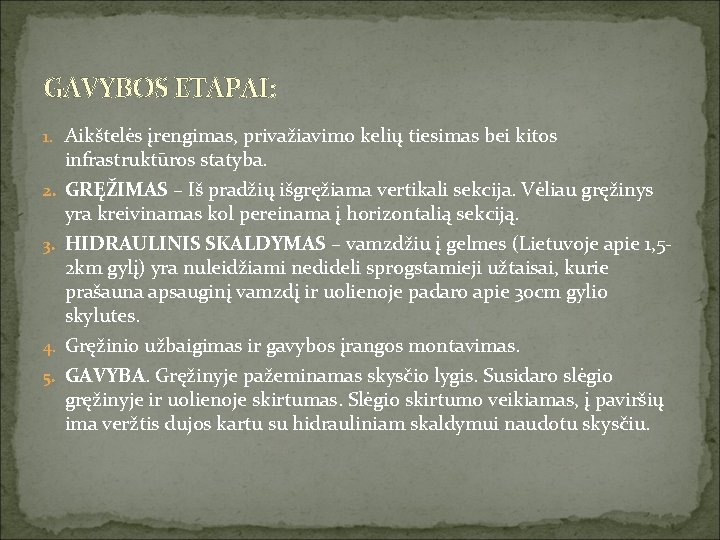 GAVYBOS ETAPAI:

1. Aikštelės įrengimas, privažiavimo kelių tiesimas bei kitos infrastruktūros statyba.
2. GRĘŽIMAS – Iš pradžių išgręžiama vertikali sekcija. Vėliau gręžinys yra kreivinamas kol pereinama į horizontalią sekciją.
3. HIDRAULINIS SKALDYMAS – vamzdžiu į gelmes (Lietuvoje apie 1,5-2km gylį) yra nuleidžiami nedideli sprogstamieji užtaisai, kurie prašauna apsauginį vamzdį ir uolienoje padaro apie 30cm gylio skylutes.
4. Gręžinio užbaigimas ir gavybos įrangos montavimas.
5. GAVYBA. Gręžinyje pažeminamas skysčio lygis. Susidaro slėgio gręžinyje ir uolienoje skirtumas. Slėgio skirtumo veikiamas, į paviršių ima veržtis dujos kartu su hidrauliniam skaldymui naudotu skysčiu.